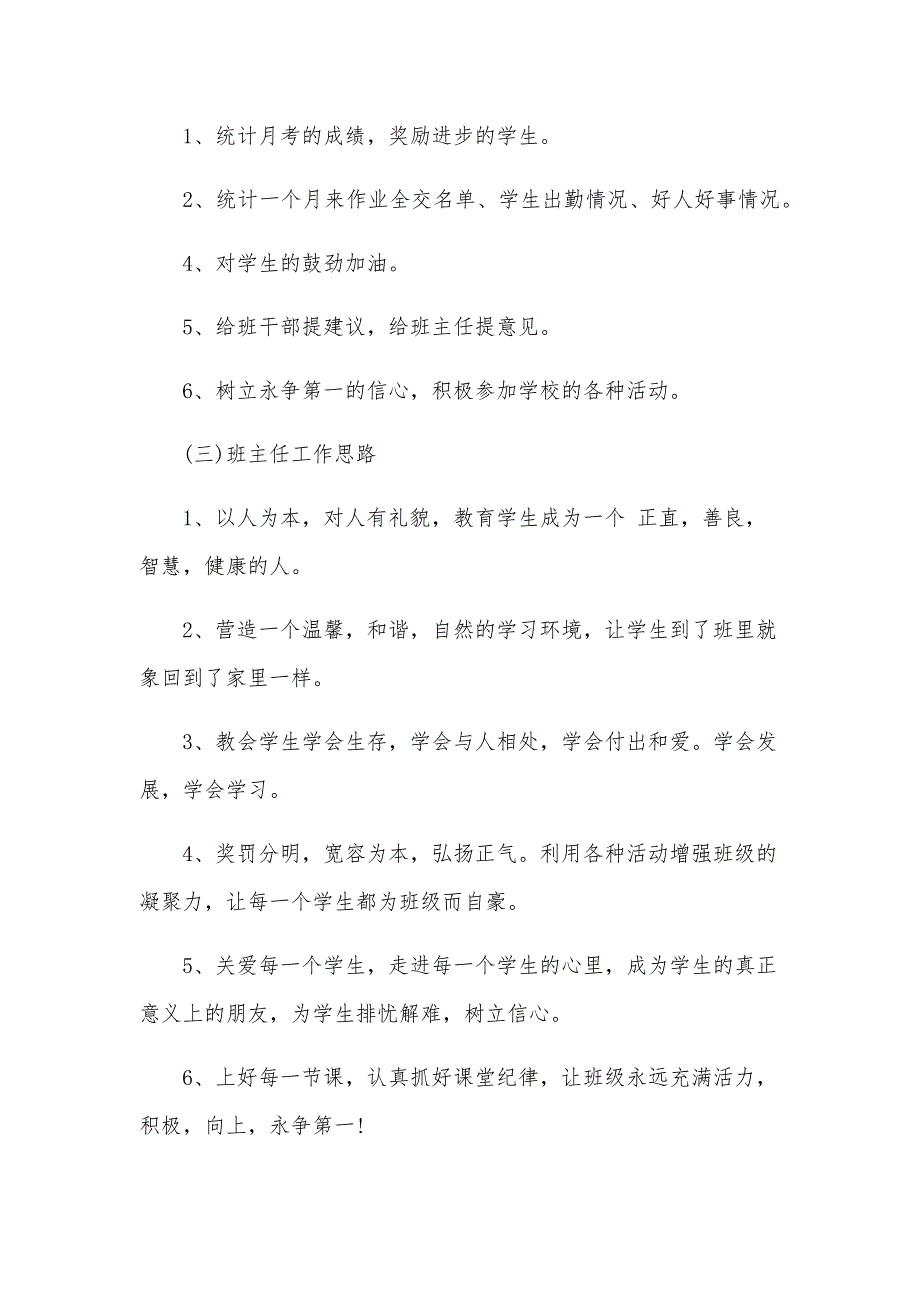 1、统计月考的成绩，奖励进步的学生。

2、统计一个月来作业全交名单、学生出勤情况、好人好事情况。

4、对学生的鼓劲加油。

5、给班干部提建议，给班主任提意见。

6、树立永争第一的信心，积极参加学校的各种活动。

(三)班主任工作思路

1、以人为本，对人有礼貌，教育学生成为一个 正直，善良，智慧，健康的人。

2、营造一个温馨，和谐，自然的学习环境，让学生到了班里就象回到了家里一样。

3、教会学生学会生存，学会与人相处，学会付出和爱。学会发展，学会学习。

4、奖罚分明，宽容为本，弘扬正气。利用各种活动增强班级的凝聚力，让每一个学生都为班级而自豪。

5、关爱每一个学生，走进每一个学生的心里，成为学生的真正意义上的朋友，为学生排忧解难，树立信心。

6、上好每一节课，认真抓好课堂纪律，让班级永远充满活力，积极，向上，永争第一!